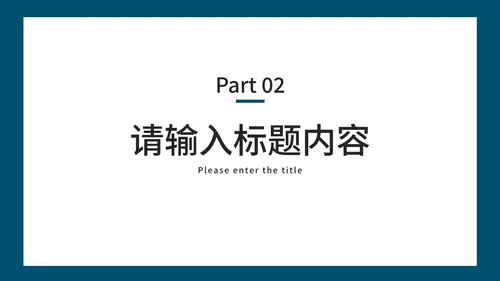 Part 02

请输入标题内容

Please enter the title